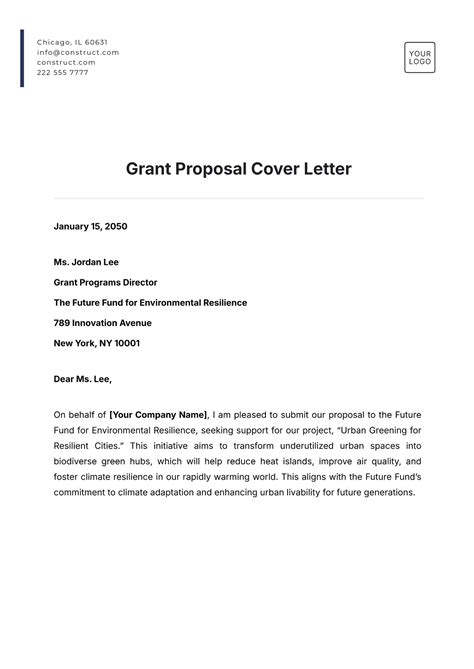 Chicago, IL 60631
info@construct.com
construct.com
222 555 7777

YOUR LOGO

Grant Proposal Cover Letter

January 15, 2050

Ms. Jordan Lee

Grant Programs Director

The Future Fund for Environmental Resilience

789 Innovation Avenue

New York, NY 10001

Dear Ms. Lee,

On behalf of [Your Company Name], I am pleased to submit our proposal to the Future Fund for Environmental Resilience, seeking support for our project, "Urban Greening for Resilient Cities." This initiative aims to transform underutilized urban spaces into biodiverse green hubs, which will help reduce heat islands, improve air quality, and foster climate resilience in our rapidly warming world. This aligns with the Future Fund's commitment to climate adaptation and enhancing urban livability for future generations.